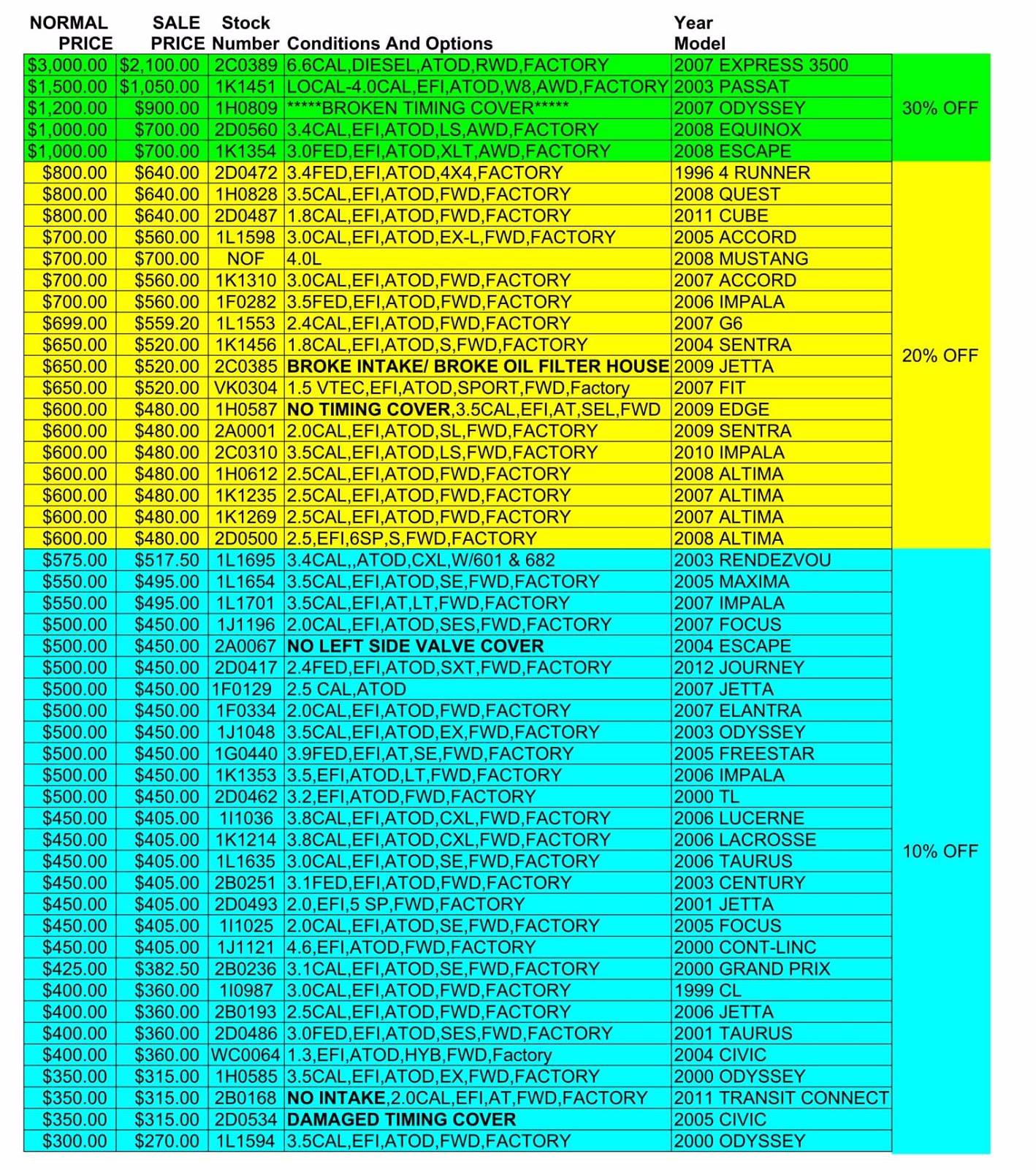 | NORMAL PRICE | SALE PRICE | Stock Number | Conditions And Options | Year Model | |
|---|---|---|---|---|---|
| $3,000.00 | $2,100.00 | 2C0389 | 6.6CAL,DIESEL,ATOD,RWD,FACTORY | 2007 EXPRESS 3500 | 30% OFF |
| $1,500.00 | $1,050.00 | 1K1451 | LOCAL-4.0CAL,EFI,ATOD,W8,AWD,FACTORY | 2003 PASSAT | |
| $1,200.00 | $900.00 | 1H0809 | *****BROKEN TIMING COVER***** | 2007 ODYSSEY | |
| $1,000.00 | $700.00 | 2D0560 | 3.4CAL,EFI,ATOD,LS,AWD,FACTORY | 2008 EQUINOX | |
| $1,000.00 | $700.00 | 1K1354 | 3.0FED,EFI,ATOD,XLT,AWD,FACTORY | 2008 ESCAPE | |
| $800.00 | $640.00 | 2D0472 | 3.4FED,EFI,ATOD,4X4,FACTORY | 1996 4 RUNNER | 20% OFF |
| $800.00 | $640.00 | 1H0828 | 3.5CAL,EFI,ATOD,FWD,FACTORY | 2008 QUEST | |
| $800.00 | $640.00 | 2D0487 | 1.8CAL,EFI,ATOD,FWD,FACTORY | 2011 CUBE | |
| $700.00 | $560.00 | 1L1598 | 3.0CAL,EFI,ATOD,EX-L,FWD,FACTORY | 2005 ACCORD | |
| $700.00 | $700.00 | NOF | 4.0L | 2008 MUSTANG | |
| $700.00 | $560.00 | 1K1310 | 3.0CAL,EFI,ATOD,FWD,FACTORY | 2007 ACCORD | |
| $700.00 | $560.00 | 1F0282 | 3.5FED,EFI,ATOD,FWD,FACTORY | 2006 IMPALA | |
| $699.00 | $559.20 | 1L1553 | 2.4CAL,EFI,ATOD,FWD,FACTORY | 2007 G6 | |
| $650.00 | $520.00 | 1K1456 | 1.8CAL,EFI,ATOD,S,FWD,FACTORY | 2004 SENTRA | |
| $650.00 | $520.00 | 2C0385 | BROKE INTAKE/ BROKE OIL FILTER HOUSE | 2009 JETTA | |
| $650.00 | $520.00 | VK0304 | 1.5 VTEC,EFI,ATOD,SPORT,FWD,Factory | 2007 FIT | |
| $600.00 | $480.00 | 1H0587 | NO TIMING COVER,3.5CAL,EFI,AT,SEL,FWD | 2009 EDGE | |
| $600.00 | $480.00 | 2A0001 | 2.0CAL,EFI,ATOD,SL,FWD,FACTORY | 2009 SENTRA | |
| $600.00 | $480.00 | 2C0310 | 3.5CAL,EFI,ATOD,LS,FWD,FACTORY | 2010 IMPALA | |
| $600.00 | $480.00 | 1H0612 | 2.5CAL,EFI,ATOD,FWD,FACTORY | 2008 ALTIMA | |
| $600.00 | $480.00 | 1K1235 | 2.5CAL,EFI,ATOD,FWD,FACTORY | 2007 ALTIMA | |
| $600.00 | $480.00 | 1K1269 | 2.5CAL,EFI,ATOD,FWD,FACTORY | 2007 ALTIMA | |
| $600.00 | $480.00 | 2D0500 | 2.5,EFI,6SP,S,FWD,FACTORY | 2008 ALTIMA | |
| $575.00 | $517.50 | 1L1695 | 3.4CAL,,ATOD,CXL,W/601 & 682 | 2003 RENDEZVOU | 10% OFF |
| $550.00 | $495.00 | 1L1654 | 3.5CAL,EFI,ATOD,SE,FWD,FACTORY | 2005 MAXIMA | |
| $550.00 | $495.00 | 1L1701 | 3.5CAL,EFI,AT,LT,FWD,FACTORY | 2007 IMPALA | |
| $500.00 | $450.00 | 1J1196 | 2.0CAL,EFI,ATOD,SES,FWD,FACTORY | 2007 FOCUS | |
| $500.00 | $450.00 | 2A0067 | NO LEFT SIDE VALVE COVER | 2004 ESCAPE | |
| $500.00 | $450.00 | 2D0417 | 2.4FED,EFI,ATOD,SXT,FWD,FACTORY | 2012 JOURNEY | |
| $500.00 | $450.00 | 1F0129 | 2.5 CAL,ATOD | 2007 JETTA | |
| $500.00 | $450.00 | 1F0334 | 2.0CAL,EFI,ATOD,FWD,FACTORY | 2007 ELANTRA | |
| $500.00 | $450.00 | 1J1048 | 3.5CAL,EFI,ATOD,EX,FWD,FACTORY | 2003 ODYSSEY | |
| $500.00 | $450.00 | 1G0440 | 3.9FED,EFI,AT,SE,FWD,FACTORY | 2005 FREESTAR | |
| $500.00 | $450.00 | 1K1353 | 3.5,EFI,ATOD,LT,FWD,FACTORY | 2006 IMPALA | |
| $500.00 | $450.00 | 2D0462 | 3.2,EFI,ATOD,FWD,FACTORY | 2000 TL | |
| $450.00 | $405.00 | 1I1036 | 3.8CAL,EFI,ATOD,CXL,FWD,FACTORY | 2006 LUCERNE | |
| $450.00 | $405.00 | 1K1214 | 3.8CAL,EFI,ATOD,CXL,FWD,FACTORY | 2006 LACROSSE | |
| $450.00 | $405.00 | 1L1635 | 3.0CAL,EFI,ATOD,SE,FWD,FACTORY | 2006 TAURUS | |
| $450.00 | $405.00 | 2B0251 | 3.1FED,EFI,ATOD,FWD,FACTORY | 2003 CENTURY | |
| $450.00 | $405.00 | 2D0493 | 2.0,EFI,5 SP,FWD,FACTORY | 2001 JETTA | |
| $450.00 | $405.00 | 1I1025 | 2.0CAL,EFI,ATOD,SE,FWD,FACTORY | 2005 FOCUS | |
| $450.00 | $405.00 | 1J1121 | 4.6,EFI,ATOD,FWD,FACTORY | 2000 CONT-LINC | |
| $425.00 | $382.50 | 2B0236 | 3.1CAL,EFI,ATOD,SE,FWD,FACTORY | 2000 GRAND PRIX | |
| $400.00 | $360.00 | 1I0987 | 3.0CAL,EFI,ATOD,FWD,FACTORY | 1999 CL | |
| $400.00 | $360.00 | 2B0193 | 2.5CAL,EFI,ATOD,FWD,FACTORY | 2006 JETTA | |
| $400.00 | $360.00 | 2D0486 | 3.0FED,EFI,ATOD,SES,FWD,FACTORY | 2001 TAURUS | |
| $400.00 | $360.00 | WC0064 | 1.3,EFI,ATOD,HYB,FWD,Factory | 2004 CIVIC | |
| $350.00 | $315.00 | 1H0585 | 3.5CAL,EFI,ATOD,EX,FWD,FACTORY | 2000 ODYSSEY | |
| $350.00 | $315.00 | 2B0168 | NO INTAKE,2.0CAL,EFI,AT,FWD,FACTORY | 2011 TRANSIT CONNECT | |
| $350.00 | $315.00 | 2D0534 | DAMAGED TIMING COVER | 2005 CIVIC | |
| $300.00 | $270.00 | 1L1594 | 3.5CAL,EFI,ATOD,FWD,FACTORY | 2000 ODYSSEY | |